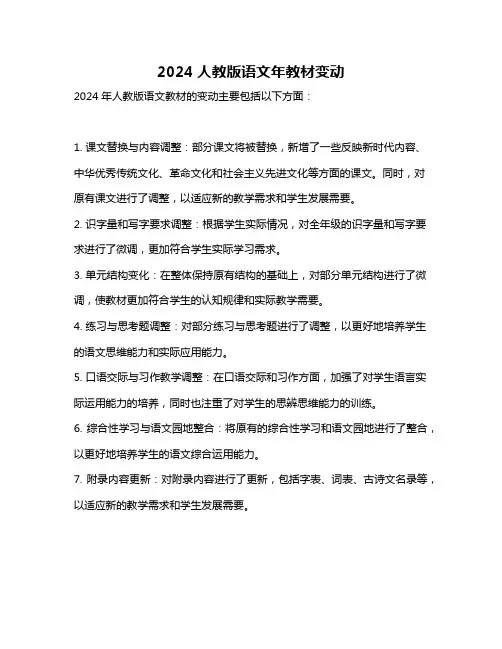 2024 人教版语文年教材变动

2024 年人教版语文教材的变动主要包括以下方面：

1. 课文替换与内容调整：部分课文将被替换，新增了一些反映新时代内容、中华优秀传统文化、革命文化和社会主义先进文化等方面的课文。同时，对原有课文进行了调整，以适应新的教学需求和学生发展需要。

2. 识字量和写字要求调整：根据学生实际情况，对全年级的识字量和写字要求进行了微调，更加符合学生实际学习需求。

3. 单元结构变化：在整体保持原有结构的基础上，对部分单元结构进行了微调，使教材更加符合学生的认知规律和实际教学需要。

4. 练习与思考题调整：对部分练习与思考题进行了调整，以更好地培养学生的语文思维能力和实际应用能力。

5. 口语交际与习作教学调整：在口语交际和习作方面，加强了对学生语言实际运用能力的培养，同时也注重了对学生的思辨思维能力的训练。

6. 综合性学习与语文园地整合：将原有的综合性学习和语文园地进行了整合，以更好地培养学生的语文综合运用能力。

7. 附录内容更新：对附录内容进行了更新，包括字表、词表、古诗文名录等，以适应新的教学需求和学生发展需要。